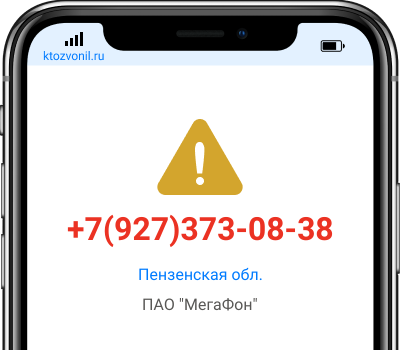 ktozvonil.ru

+7(927)373-08-38

Пензенская обл.

ПАО "МегаФон"